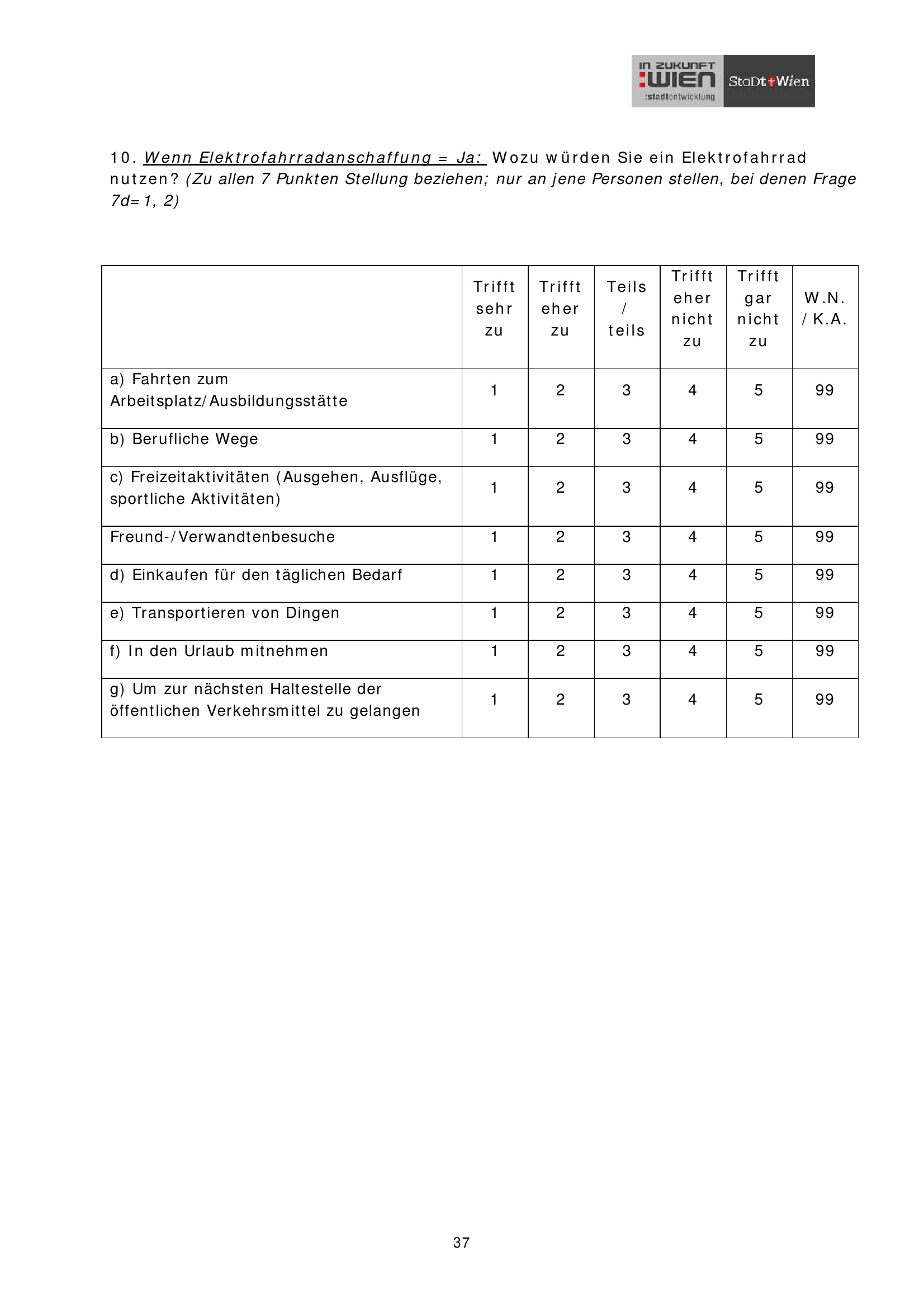 IN ZUKUNFT :WIEN :stadtentwicklung StaDt Wien

10. Wenn Elektrofahrradanschaffung = Ja: Wozu würden Sie ein Elektrofahrrad nutzen? (Zu allen 7 Punkten Stellung beziehen; nur an jene Personen stellen, bei denen Frage 7d=1, 2)

| | Trifft sehr zu | Trifft eher zu | Teils / teils | Trifft eher nicht zu | Trifft gar nicht zu | W.N. / K.A. |
|---|---|---|---|---|---|---|
| a) Fahrten zum Arbeitsplatz/Ausbildungsstätte | 1 | 2 | 3 | 4 | 5 | 99 |
| b) Berufliche Wege | 1 | 2 | 3 | 4 | 5 | 99 |
| c) Freizeitaktivitäten (Ausgehen, Ausflüge, sportliche Aktivitäten) | 1 | 2 | 3 | 4 | 5 | 99 |
| Freund-/Verwandtenbesuche | 1 | 2 | 3 | 4 | 5 | 99 |
| d) Einkaufen für den täglichen Bedarf | 1 | 2 | 3 | 4 | 5 | 99 |
| e) Transportieren von Dingen | 1 | 2 | 3 | 4 | 5 | 99 |
| f) In den Urlaub mitnehmen | 1 | 2 | 3 | 4 | 5 | 99 |
| g) Um zur nächsten Haltestelle der öffentlichen Verkehrsmittel zu gelangen | 1 | 2 | 3 | 4 | 5 | 99 |

37